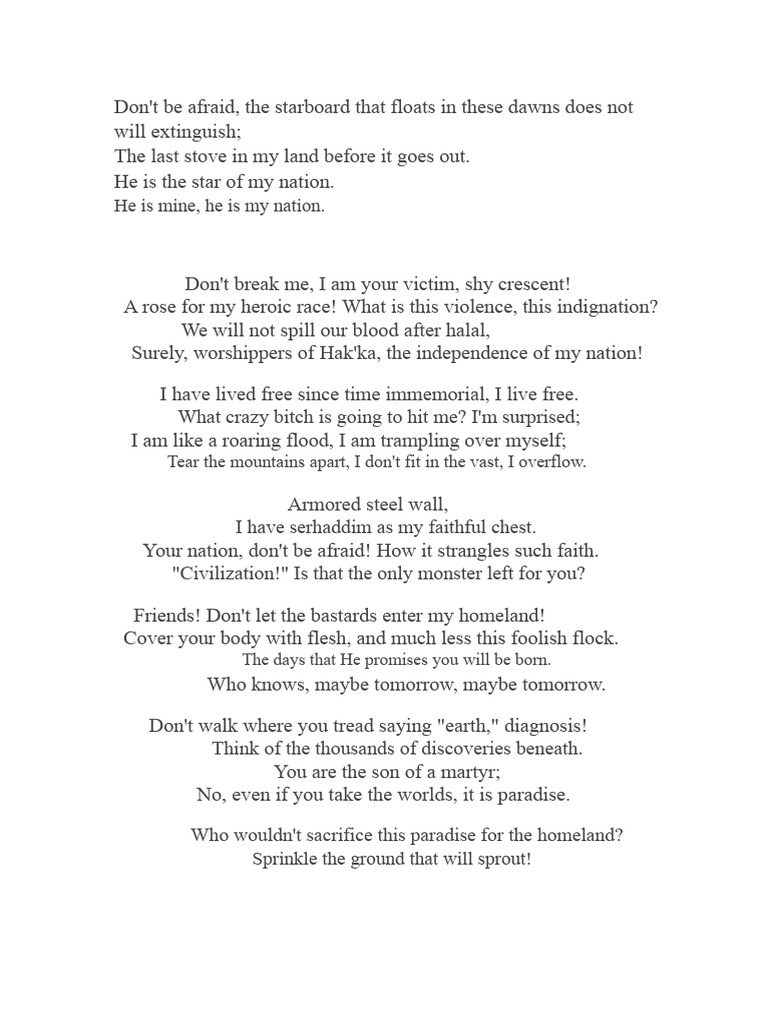 Don't be afraid, the starboard that floats in these dawns does not will extinguish;
The last stove in my land before it goes out.
He is the star of my nation.
He is mine, he is my nation.

Don't break me, I am your victim, shy crescent!
A rose for my heroic race! What is this violence, this indignation?
We will not spill our blood after halal,
Surely, worshippers of Hak'ka, the independence of my nation!

I have lived free since time immemorial, I live free.
What crazy bitch is going to hit me? I'm surprised;
I am like a roaring flood, I am trampling over myself;
Tear the mountains apart, I don't fit in the vast, I overflow.

Armored steel wall,
I have serhaddim as my faithful chest.
Your nation, don't be afraid! How it strangles such faith.
"Civilization!" Is that the only monster left for you?

Friends! Don't let the bastards enter my homeland!
Cover your body with flesh, and much less this foolish flock.
The days that He promises you will be born.
Who knows, maybe tomorrow, maybe tomorrow.

Don't walk where you tread saying "earth," diagnosis!
Think of the thousands of discoveries beneath.
You are the son of a martyr;
No, even if you take the worlds, it is paradise.

Who wouldn't sacrifice this paradise for the homeland?
Sprinkle the ground that will sprout!